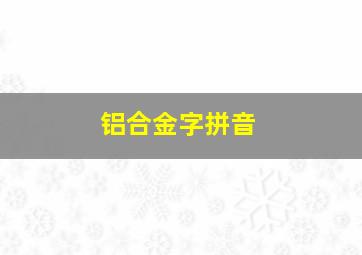 铝合金字拼音